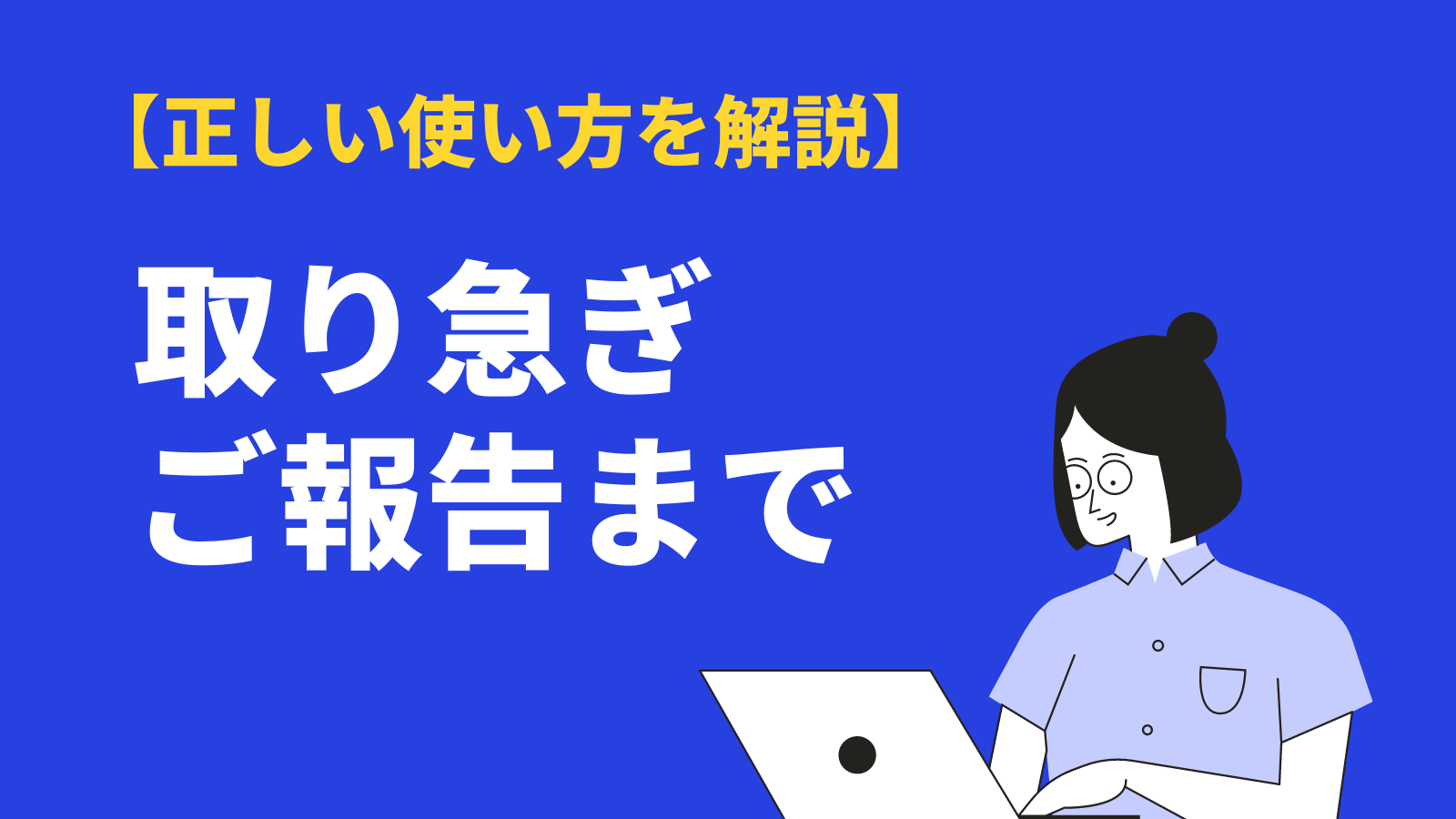 【正しい使い方を解説】

取り急ぎ
ご報告まで